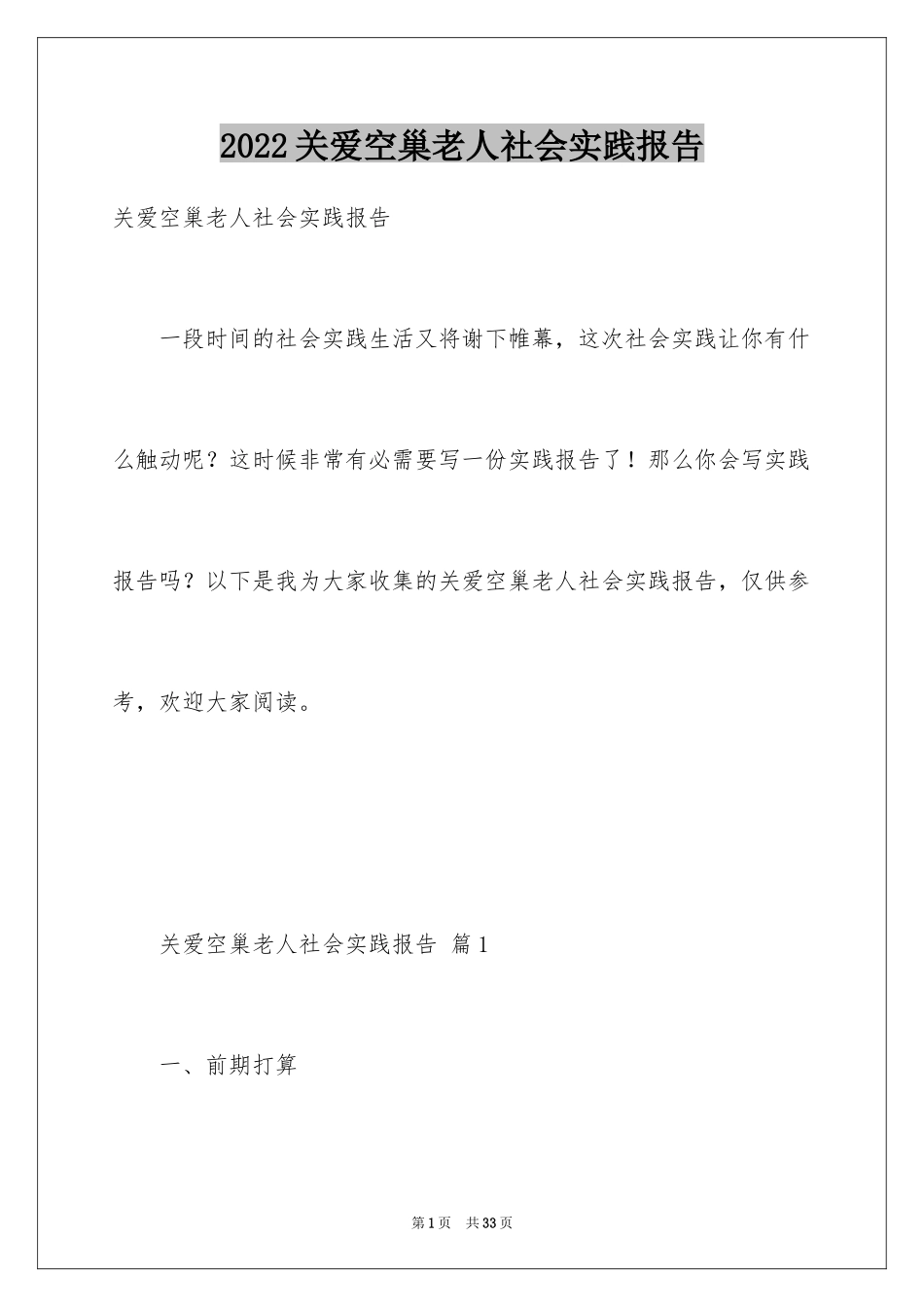 2022关爱空巢老人社会实践报告

关爱空巢老人社会实践报告

一段时间的社会实践生活又将谢下帷幕，这次社会实践让你有什么触动呢？这时候非常有必需要写一份实践报告了！那么你会写实践报告吗？以下是我为大家收集的关爱空巢老人社会实践报告，仅供参考，欢迎大家阅读。

关爱空巢老人社会实践报告 篇1

一、前期打算

第1页 共33页